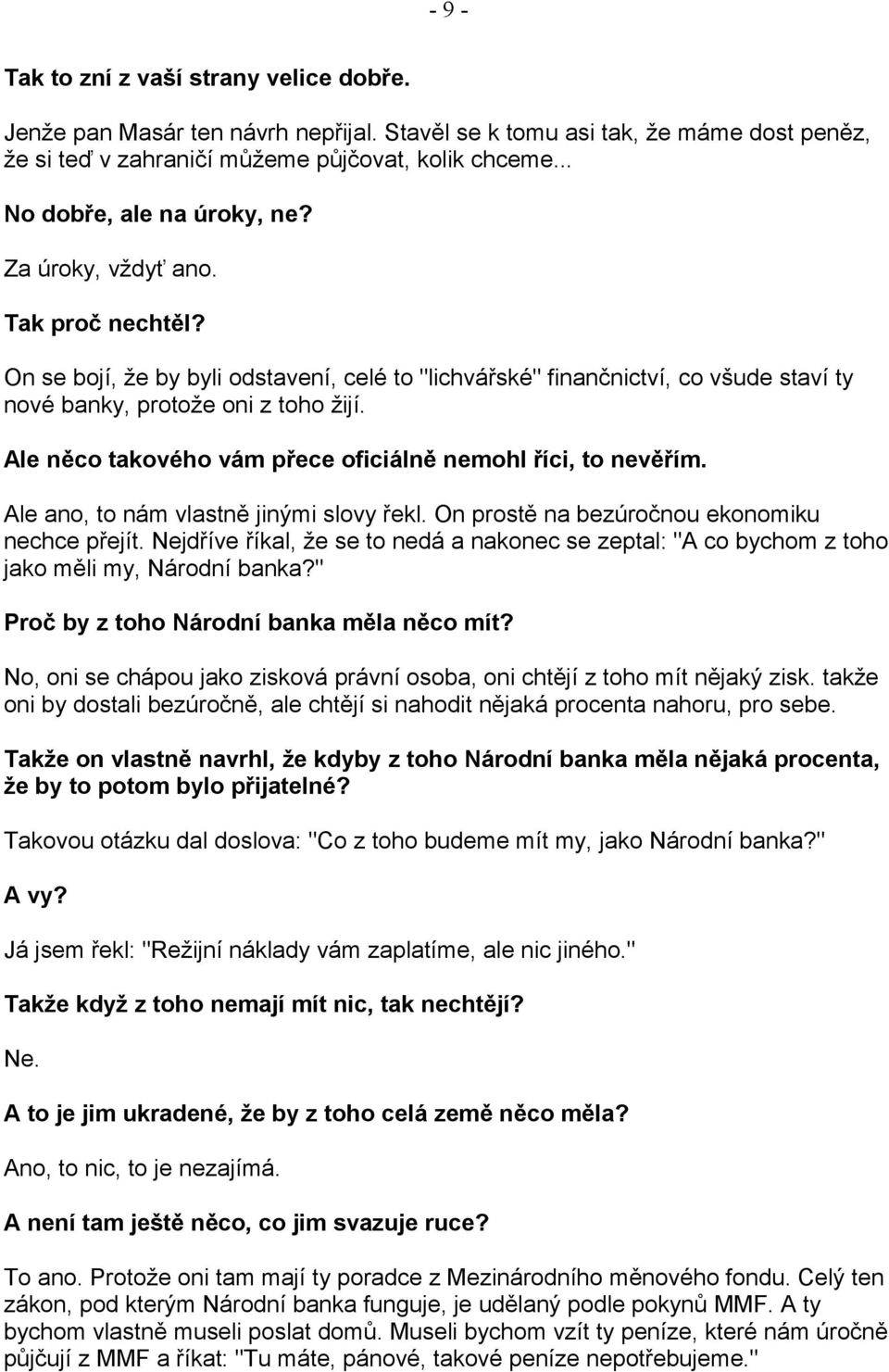 - 9 -

Tak to zní z vaší strany velice dobře.

Jenže pan Masár ten návrh nepřijal. Stavěl se k tomu asi tak, že máme dost peněz, že si teď v zahraničí můžeme půjčovat, kolik chceme...

No dobře, ale na úroky, ne?

Za úroky, vždyť ano.

Tak proč nechtěl?

On se bojí, že by byli odstavení, celé to "lichvářské" finančnictví, co všude staví ty nové banky, protože oni z toho žijí.

Ale něco takového vám přece oficiálně nemohl říci, to nevěřím.

Ale ano, to nám vlastně jinými slovy řekl. On prostě na bezúročnou ekonomiku nechce přejít. Nejdříve říkal, že se to nedá a nakonec se zeptal: "A co bychom z toho jako měli my, Národní banka?"

Proč by z toho Národní banka měla něco mít?

No, oni se chápou jako zisková právní osoba, oni chtějí z toho mít nějaký zisk. takže oni by dostali bezúročně, ale chtějí si nahodit nějaká procenta nahoru, pro sebe.

Takže on vlastně navrhl, že kdyby z toho Národní banka měla nějaká procenta, že by to potom bylo přijatelné?

Takovou otázku dal doslova: "Co z toho budeme mít my, jako Národní banka?"

A vy?

Já jsem řekl: "Režijní náklady vám zaplatíme, ale nic jiného."

Takže když z toho nemají mít nic, tak nechtějí?

Ne.

A to je jim ukradené, že by z toho celá země něco měla?

Ano, to nic, to je nezajímá.

A není tam ještě něco, co jim svazuje ruce?

To ano. Protože oni tam mají ty poradce z Mezinárodního měnového fondu. Celý ten zákon, pod kterým Národní banka funguje, je udělaný podle pokynů MMF. A ty bychom vlastně museli poslat domů. Museli bychom vzít ty peníze, které nám úročně půjčují z MMF a říkat: "Tu máte, pánové, takové peníze nepotřebujeme."